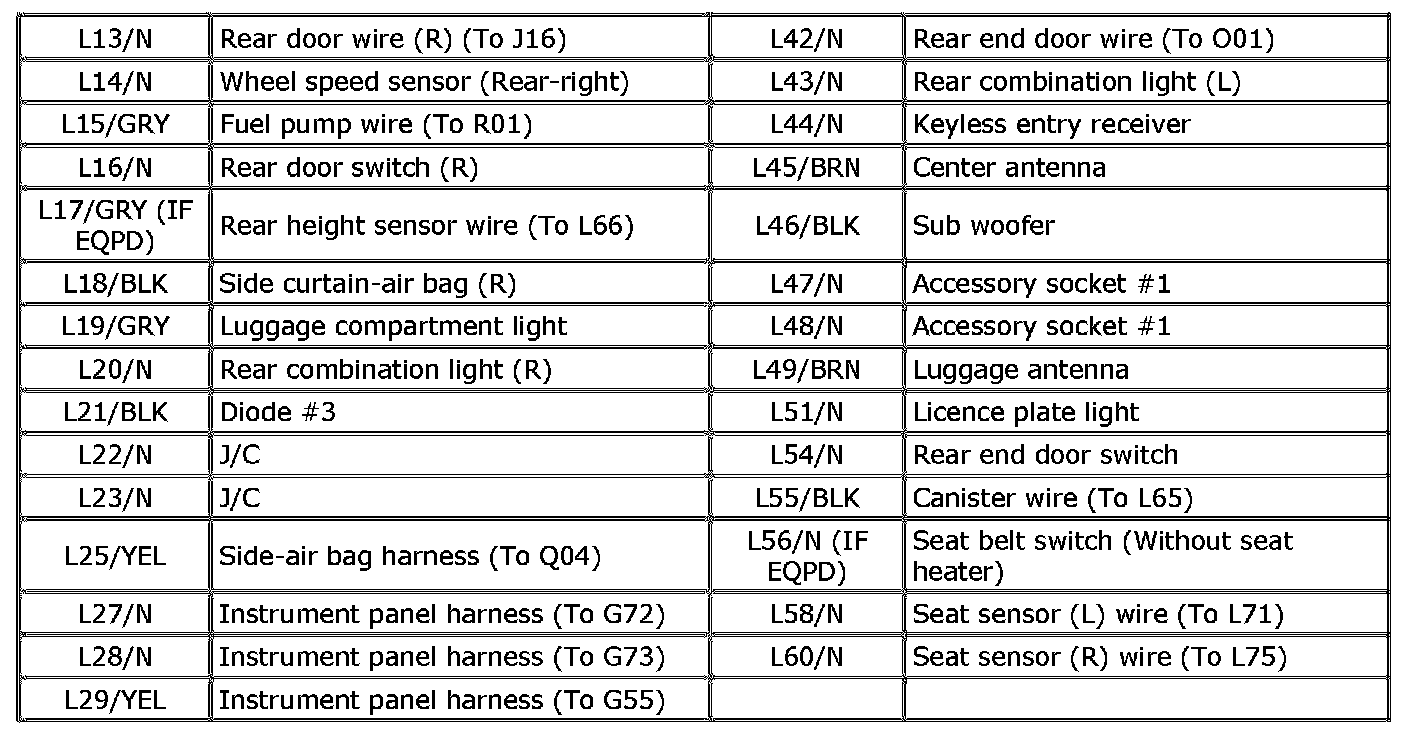 | L13/N | Rear door wire (R) (To J16) | L42/N | Rear end door wire (To O01) |
|---|---|---|---|
| L14/N | Wheel speed sensor (Rear-right) | L43/N | Rear combination light (L) |
| L15/GRY | Fuel pump wire (To R01) | L44/N | Keyless entry receiver |
| L16/N | Rear door switch (R) | L45/BRN | Center antenna |
| L17/GRY (IF EQPD) | Rear height sensor wire (To L66) | L46/BLK | Sub woofer |
| L18/BLK | Side curtain-air bag (R) | L47/N | Accessory socket #1 |
| L19/GRY | Luggage compartment light | L48/N | Accessory socket #1 |
| L20/N | Rear combination light (R) | L49/BRN | Luggage antenna |
| L21/BLK | Diode #3 | L51/N | Licence plate light |
| L22/N | J/C | L54/N | Rear end door switch |
| L23/N | J/C | L55/BLK | Canister wire (To L65) |
| L25/YEL | Side-air bag harness (To Q04) | L56/N (IF EQPD) | Seat belt switch (Without seat heater) |
| L27/N | Instrument panel harness (To G72) | L58/N | Seat sensor (L) wire (To L71) |
| L28/N | Instrument panel harness (To G73) | L60/N | Seat sensor (R) wire (To L75) |
| L29/YEL | Instrument panel harness (To G55) | | |